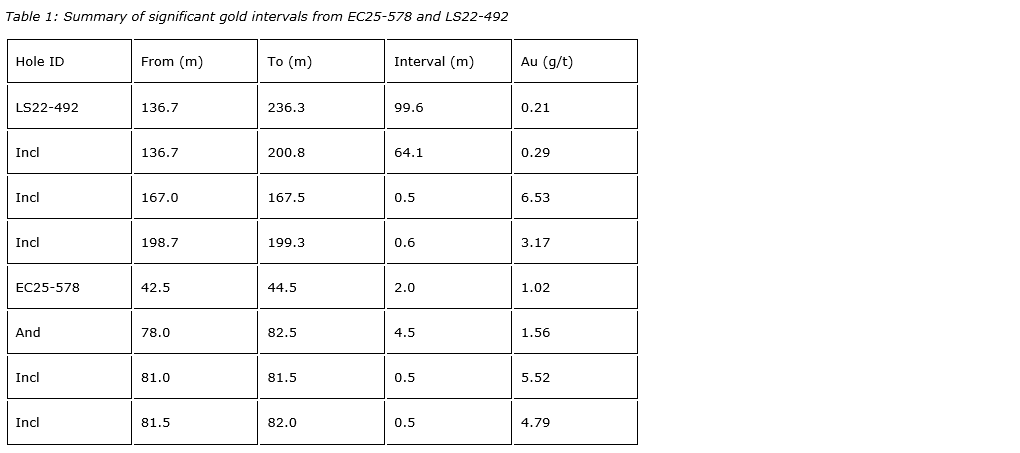 Table 1: Summary of significant gold intervals from EC25-578 and LS22-492

| Hole ID | From (m) | To (m) | Interval (m) | Au (g/t) |
|---|---|---|---|---|
| LS22-492 | 136.7 | 236.3 | 99.6 | 0.21 |
| Incl | 136.7 | 200.8 | 64.1 | 0.29 |
| Incl | 167.0 | 167.5 | 0.5 | 6.53 |
| Incl | 198.7 | 199.3 | 0.6 | 3.17 |
| EC25-578 | 42.5 | 44.5 | 2.0 | 1.02 |
| And | 78.0 | 82.5 | 4.5 | 1.56 |
| Incl | 81.0 | 81.5 | 0.5 | 5.52 |
| Incl | 81.5 | 82.0 | 0.5 | 4.79 |